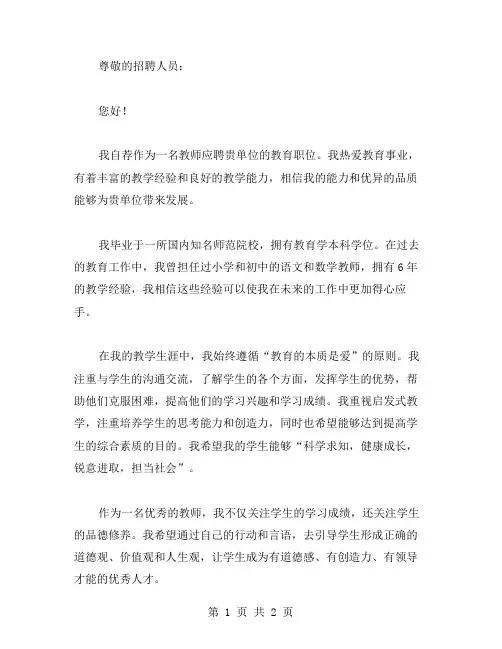 尊敬的招聘人员：

您好！

我自荐作为一名教师应聘贵单位的教育职位。我热爱教育事业，有着丰富的教学经验和良好的教学能力，相信我的能力和优异的品质能够为贵单位带来发展。

我毕业于一所国内知名师范院校，拥有教育学本科学位。在过去的教育工作中，我曾担任过小学和初中的语文和数学教师，拥有6年的教学经验，我相信这些经验可以使我在未来的工作中更加得心应手。

在我的教学生涯中，我始终遵循“教育的本质是爱”的原则。我注重与学生的沟通交流，了解学生的各个方面，发挥学生的优势，帮助他们克服困难，提高他们的学习兴趣和学习成绩。我重视启发式教学，注重培养学生的思考能力和创造力，同时也希望能够达到提高学生的综合素质的目的。我希望我的学生能够“科学求知，健康成长，锐意进取，担当社会”。

作为一名优秀的教师，我不仅关注学生的学习成绩，还关注学生的品德修养。我希望通过自己的行动和言语，去引导学生形成正确的道德观、价值观和人生观，让学生成为有道德感、有创造力、有领导才能的优秀人才。

第 1 页 共 2 页